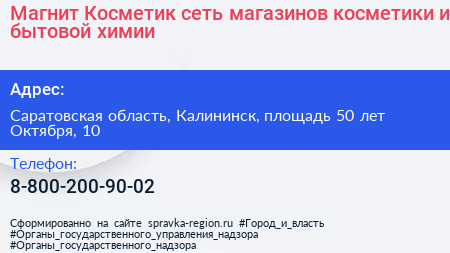 Магнит Косметик сеть магазинов косметики и бытовой химии

Адрес:

Саратовская область, Калининск, площадь 50 лет Октября, 10

Телефон:

8-800-200-90-02

Сформированно на сайте spravka-region.ru #Город_и_власть #Органы_государственного_управления_надзора #Органы_государственного_надзора